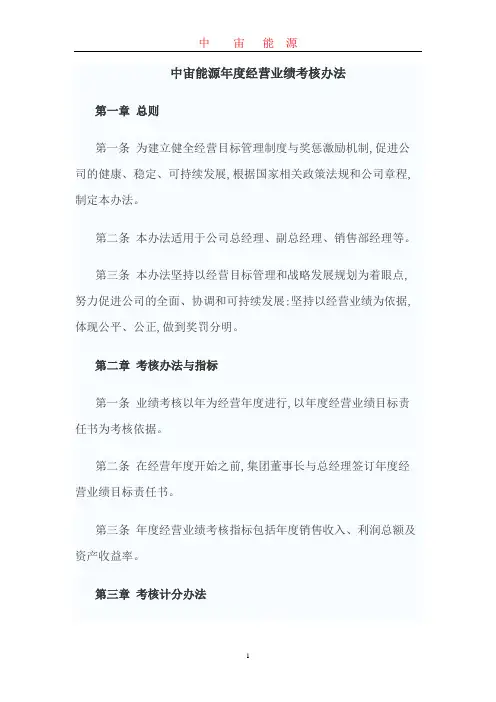 中 宙 能 源

中宙能源年度经营业绩考核办法

第一章 总则

第一条 为建立健全经营目标管理制度与奖惩激励机制,促进公司的健康、稳定、可持续发展,根据国家相关政策法规和公司章程,制定本办法。

第二条 本办法适用于公司总经理、副总经理、销售部经理等。

第三条 本办法坚持以经营目标管理和战略发展规划为着眼点,努力促进公司的全面、协调和可持续发展;坚持以经营业绩为依据,体现公平、公正,做到奖罚分明。

第二章 考核办法与指标

第一条 业绩考核以年为经营年度进行,以年度经营业绩目标责任书为考核依据。

第二条 在经营年度开始之前,集团董事长与总经理签订年度经营业绩目标责任书。

第三条 年度经营业绩考核指标包括年度销售收入、利润总额及资产收益率。

第三章 考核计分办法

1